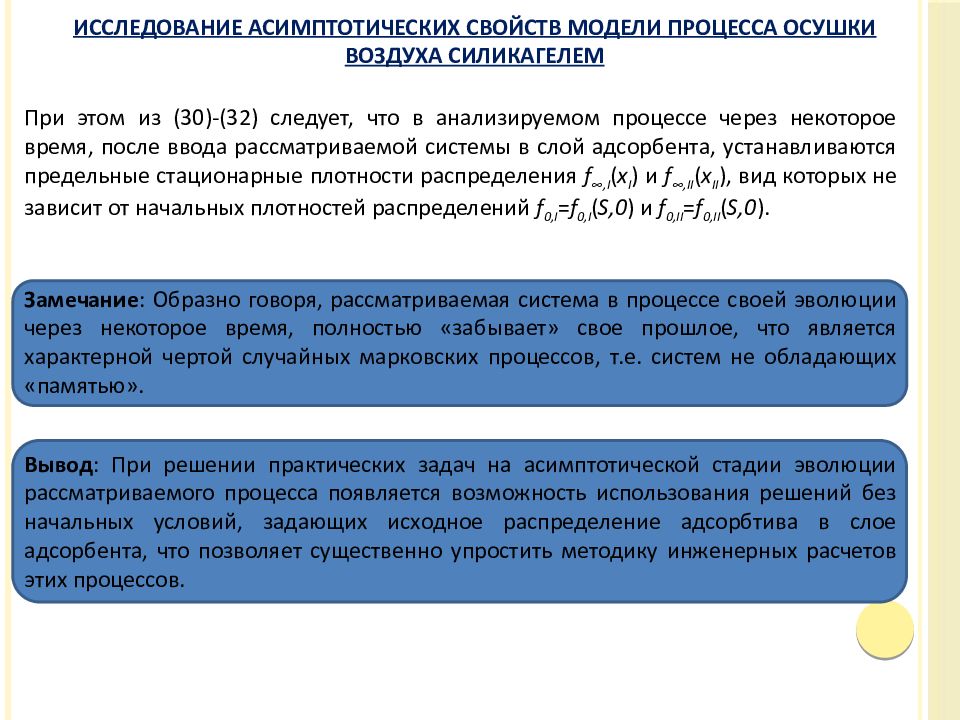 ИССЛЕДОВАНИЕ АСИМПТОТИЧЕСКИХ СВОЙСТВ МОДЕЛИ ПРОЦЕССА ОСУШКИ ВОЗДУХА СИЛИКАГЕЛЕМ

При этом из (30)-(32) следует, что в анализируемом процессе через некоторое время, после ввода рассматриваемой системы в слой адсорбента, устанавливаются предельные стационарные плотности распределения $f_{\infty,I}(x_I)$ и $f_{\infty,II}(x_{II})$, вид которых не зависит от начальных плотностей распределений $f_{0,I}=f_{0,I}(S,0)$ и $f_{0,II}=f_{0,II}(S,0)$.

Замечание: Образно говоря, рассматриваемая система в процессе своей эволюции через некоторое время, полностью «забывает» свое прошлое, что является характерной чертой случайных марковских процессов, т.е. систем не обладающих «памятью».

Вывод: При решении практических задач на асимптотической стадии эволюции рассматриваемого процесса появляется возможность использования решений без начальных условий, задающих исходное распределение адсорбтива в слое адсорбента, что позволяет существенно упростить методику инженерных расчетов этих процессов.